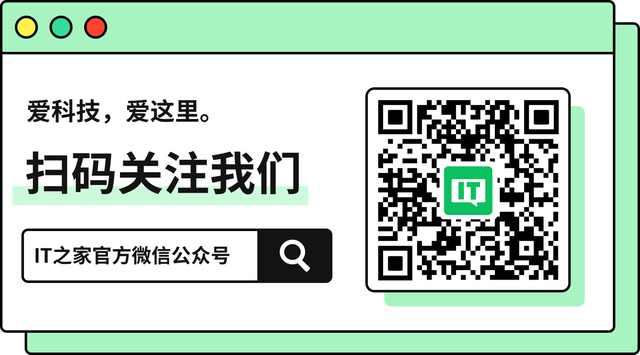 爱科技，爱这里。

扫码关注我们

IT之家官方微信公众号

IT